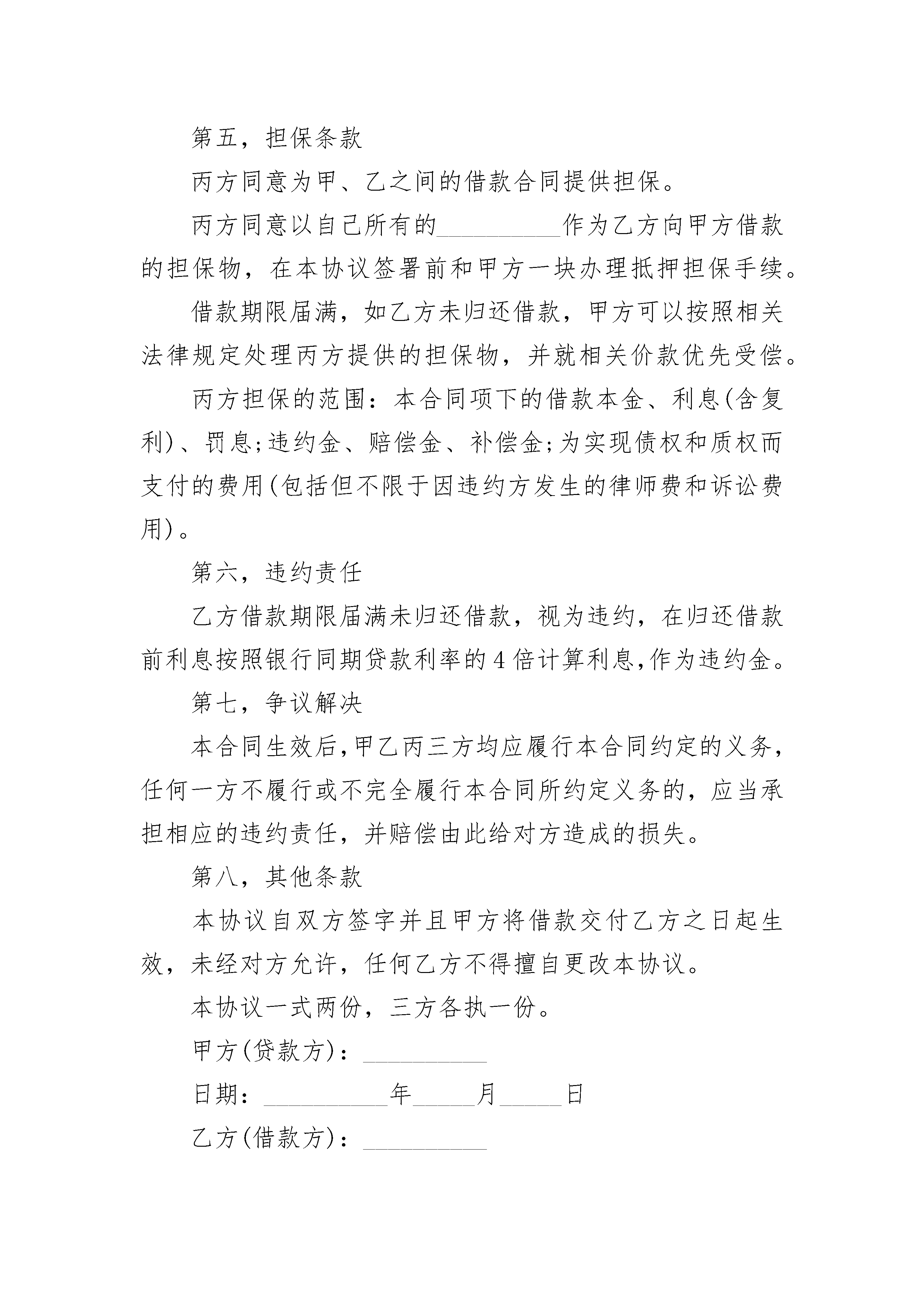 第五，担保条款

丙方同意为甲、乙之间的借款合同提供担保。

丙方同意以自己所有的__________作为乙方向甲方借款的担保物，在本协议签署前和甲方一块办理抵押担保手续。

借款期限届满，如乙方未归还借款，甲方可以按照相关法律规定处理丙方提供的担保物，并就相关价款优先受偿。

丙方担保的范围：本合同项下的借款本金、利息(含复利)、罚息;违约金、赔偿金、补偿金;为实现债权和质权而支付的费用(包括但不限于因违约方发生的律师费和诉讼费用)。

第六，违约责任

乙方借款期限届满未归还借款，视为违约，在归还借款前利息按照银行同期贷款利率的4倍计算利息,作为违约金。

第七，争议解决

本合同生效后,甲乙丙三方均应履行本合同约定的义务,任何一方不履行或不完全履行本合同所约定义务的，应当承担相应的违约责任，并赔偿由此给对方造成的损失。

第八，其他条款

本协议自双方签字并且甲方将借款交付乙方之日起生效，未经对方允许，任何乙方不得擅自更改本协议。

本协议一式两份，三方各执一份。

甲方(贷款方)：__________

日期：__________年_____月_____日

乙方(借款方)：__________